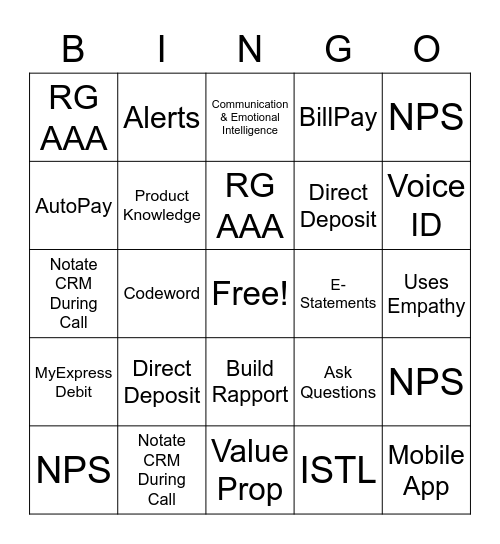 | B | I | N | G | O |
|---|---|---|---|---|
| RG AAA | Alerts | Communication & Emotional Intelligence | BillPay | NPS |
| AutoPay | Product Knowledge | RG AAA | Direct Deposit | Voice ID |
| Notate CRM During Call | Codeword | Free! | E-Statements | Uses Empathy |
| MyExpress Debit | Direct Deposit | Build Rapport | Ask Questions | NPS |
| NPS | Notate CRM During Call | Value Prop | ISTL | Mobile App |